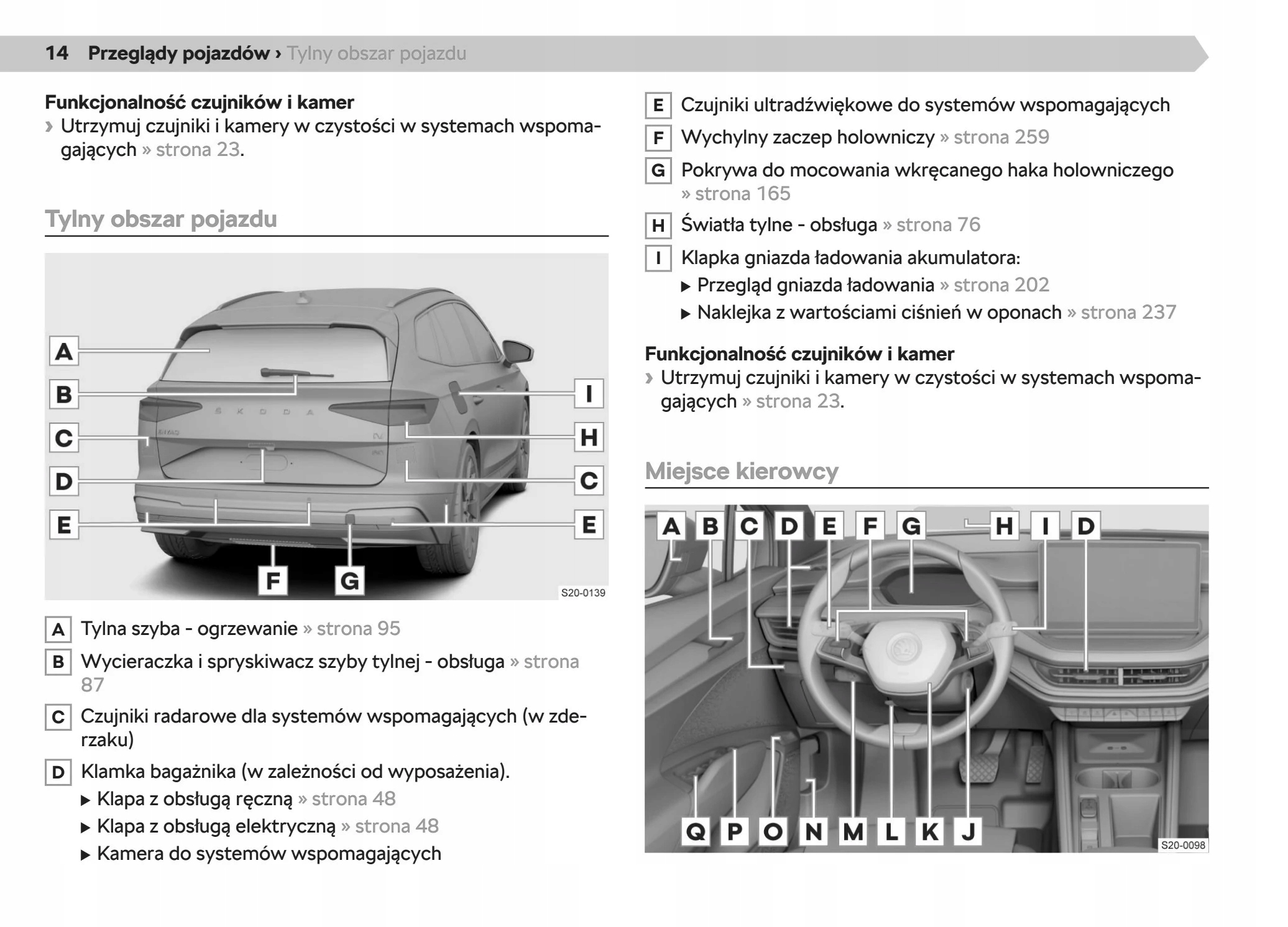 14 Przeglądy pojazdów › Tylny obszar pojazdu

Funkcjonalność czujników i kamer
› Utrzymuj czujniki i kamery w czystości w systemach wspomagających » strona 23.

Tylny obszar pojazdu

A
B
C
D
E
F
G
I
H
C
E
ŠKODA
S20-0139

A Tylna szyba - ogrzewanie » strona 95
B Wycieraczka i spryskiwacz szyby tylnej - obsługa » strona 87
C Czujniki radarowe dla systemów wspomagających (w zderzaku)
D Klamka bagażnika (w zależności od wyposażenia).
▶ Klapa z obsługą ręczną » strona 48
▶ Klapa z obsługą elektryczną » strona 48
▶ Kamera do systemów wspomagających

E Czujniki ultradźwiękowe do systemów wspomagających
F Wychylny zaczep holowniczy » strona 259
G Pokrywa do mocowania wkręcanego haka holowniczego » strona 165
H Światła tylne - obsługa » strona 76
I Klapka gniazda ładowania akumulatora:
▶ Przegląd gniazda ładowania » strona 202
▶ Naklejka z wartościami ciśnień w oponach » strona 237

Funkcjonalność czujników i kamer
› Utrzymuj czujniki i kamery w czystości w systemach wspomagających » strona 23.

Miejsce kierowcy

A B C D E F G H I D
Q P O N M L K J
S20-0098